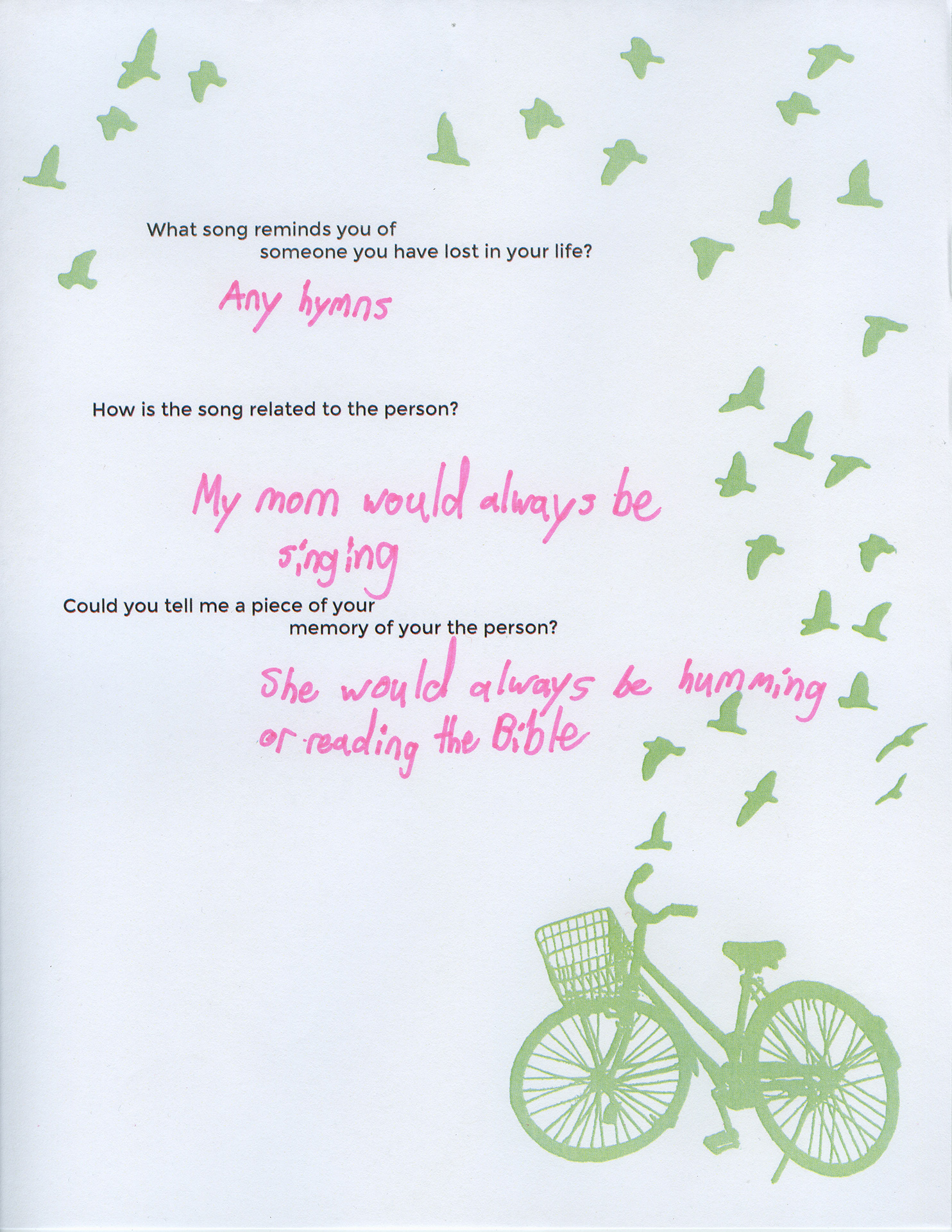 What song reminds you of someone you have lost in your life?

Any hymns

How is the song related to the person?

My mom would always be singing

Could you tell me a piece of your memory of your the person?

She would always be humming or reading the Bible